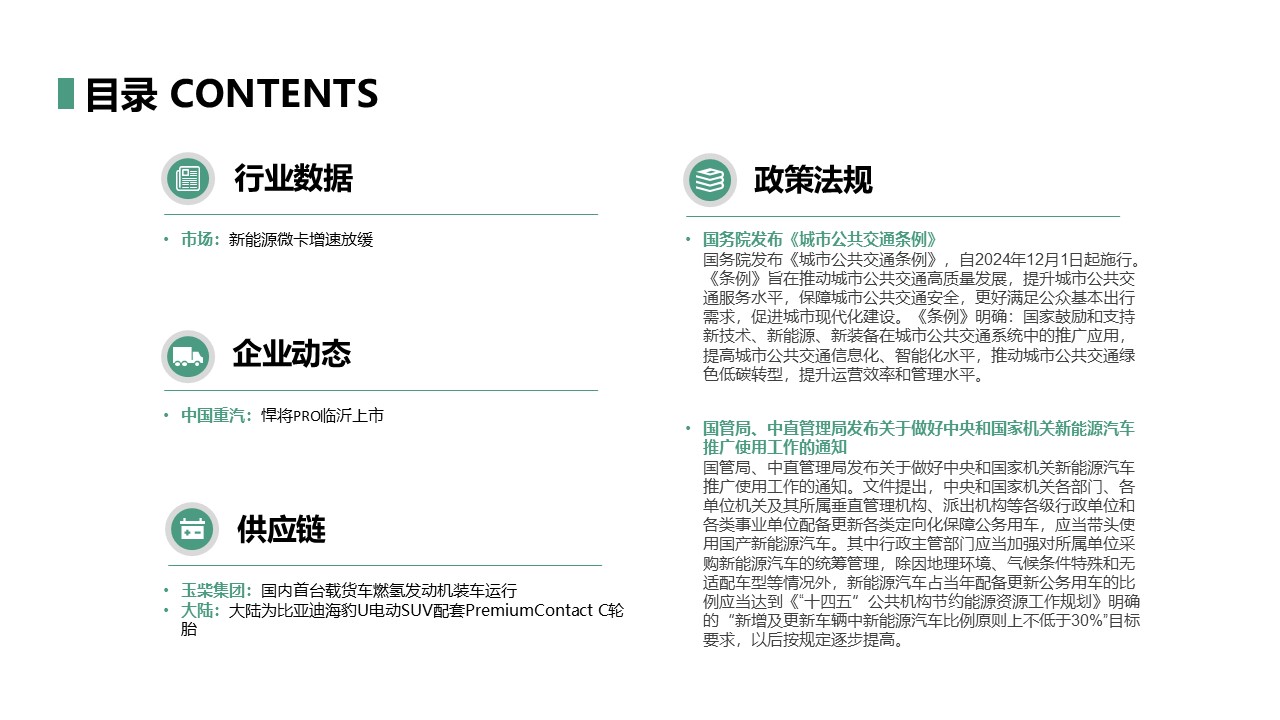 目录 CONTENTS

行业数据

• 市场：新能源微卡增速放缓

企业动态

• 中国重汽：悍将PRO临沂上市

供应链

• 玉柴集团：国内首台载货车燃氢发动机装车运行
• 大陆：大陆为比亚迪海豹U电动SUV配套PremiumContact C轮胎

政策法规

• 国务院发布《城市公共交通条例》
国务院发布《城市公共交通条例》，自2024年12月1日起施行。《条例》旨在推动城市公共交通高质量发展，提升城市公共交通服务水平，保障城市公共交通安全，更好满足公众基本出行需求，促进城市现代化建设。《条例》明确：国家鼓励和支持新技术、新能源、新装备在城市公共交通系统中的推广应用，提高城市公共交通信息化、智能化水平，推动城市公共交通绿色低碳转型，提升运营效率和管理水平。

• 国管局、中直管理局发布关于做好中央和国家机关新能源汽车推广使用工作的通知
国管局、中直管理局发布关于做好中央和国家机关新能源汽车推广使用工作的通知。文件提出，中央和国家机关各部门、各单位机关及其所属垂直管理机构、派出机构等各级行政单位和各类事业单位配备更新各类定向化保障公务用车，应当带头使用国产新能源汽车。其中行政主管部门应当加强对所属单位采购新能源汽车的统筹管理，除因地理环境、气候条件特殊和无适配车型等情况外，新能源汽车占当年配备更新公务用车的比例应当达到《“十四五”公共机构节约能源资源工作规划》明确的“新增及更新车辆中新能源汽车比例原则上不低于30%”目标要求，以后按规定逐步提高。